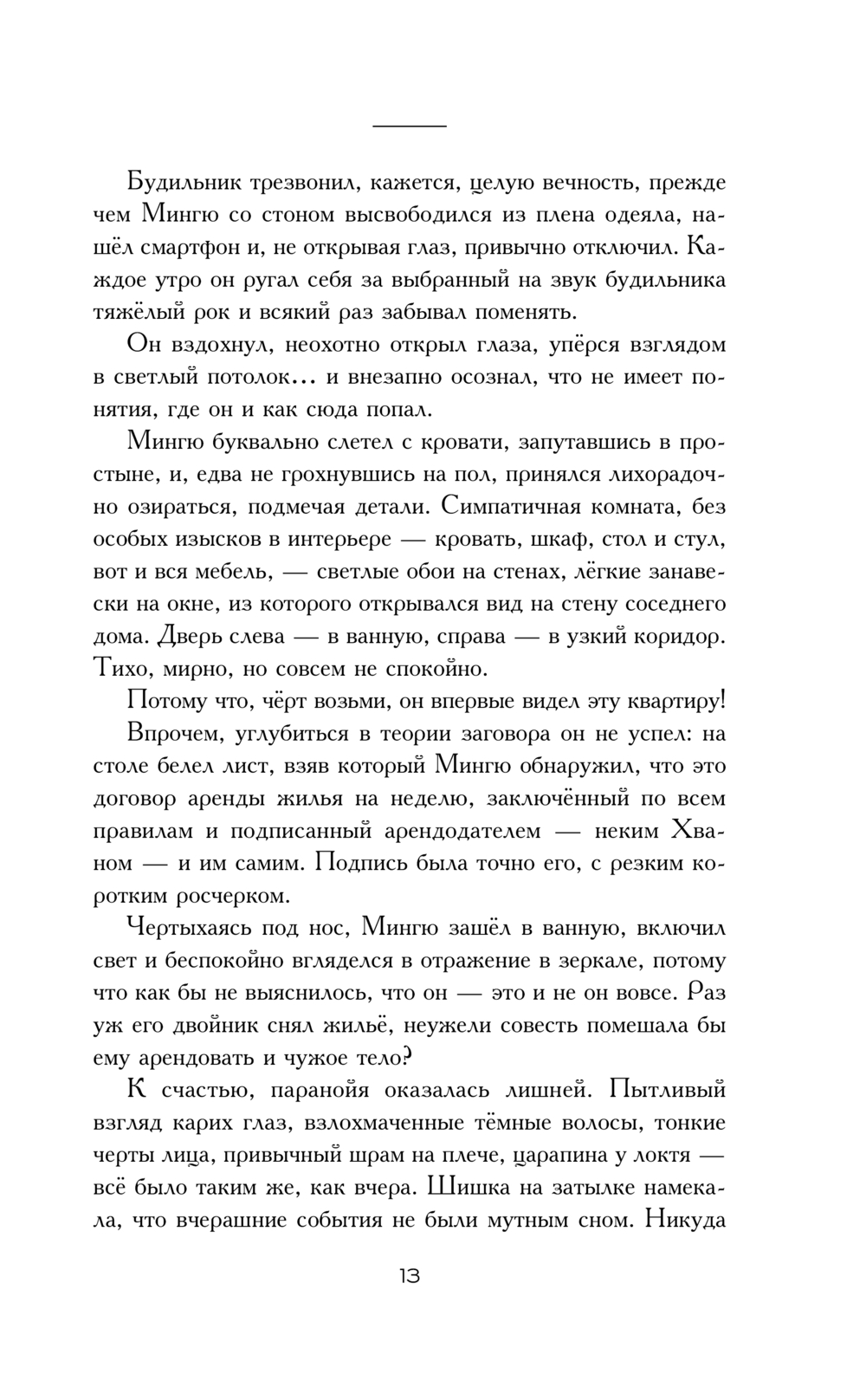 Будильник трезвонил, кажется, целую вечность, прежде чем Мингю со стоном высвободился из плена одеяла, нашёл смартфон и, не открывая глаз, привычно отключил. Каждое утро он ругал себя за выбранный на звук будильника тяжёлый рок и всякий раз забывал поменять.

Он вздохнул, неохотно открыл глаза, упёрся взглядом в светлый потолок… и внезапно осознал, что не имеет понятия, где он и как сюда попал.

Мингю буквально слетел с кровати, запутавшись в простыне, и, едва не грохнувшись на пол, принялся лихорадочно озираться, подмечая детали. Симпатичная комната, без особых изысков в интерьере — кровать, шкаф, стол и стул, вот и вся мебель, — светлые обои на стенах, лёгкие занавески на окне, из которого открывался вид на стену соседнего дома. Дверь слева — в ванную, справа — в узкий коридор. Тихо, мирно, но совсем не спокойно.

Потому что, чёрт возьми, он впервые видел эту квартиру!

Впрочем, углубиться в теории заговора он не успел: на столе белел лист, взяв который Мингю обнаружил, что это договор аренды жилья на неделю, заключённый по всем правилам и подписанный арендодателем — неким Хваном — и им самим. Подпись была точно его, с резким коротким росчерком.

Чертыхаясь под нос, Мингю зашёл в ванную, включил свет и беспокойно вгляделся в отражение в зеркале, потому что как бы не выяснилось, что он — это и не он вовсе. Раз уж его двойник снял жильё, неужели совесть помешала бы ему арендовать и чужое тело?

К счастью, паранойя оказалась лишней. Пытливый взгляд карих глаз, взлохмаченные тёмные волосы, тонкие черты лица, привычный шрам на плече, царапина у локтя — всё было таким же, как вчера. Шишка на затылке намекала, что вчерашние события не были мутным сном. Никуда

13